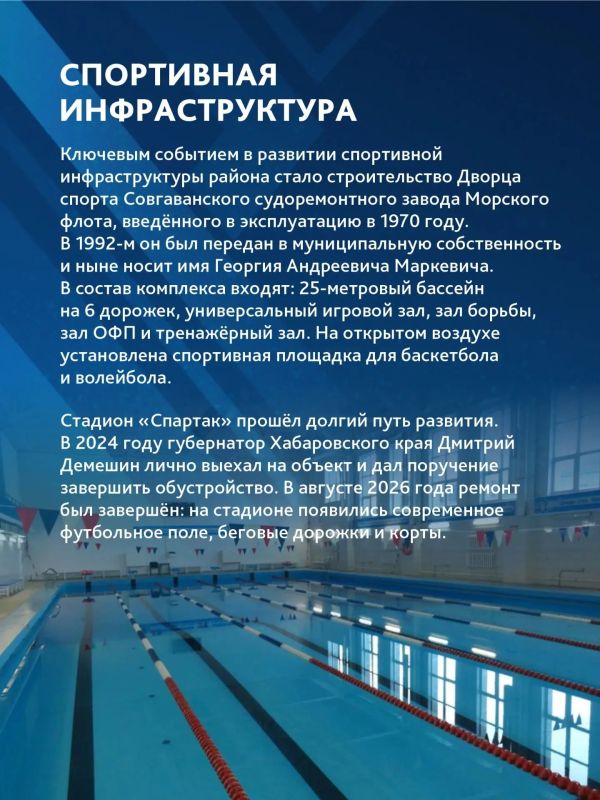 СПОРТИВНАЯ ИНФРАСТРУКТУРА

Ключевым событием в развитии спортивной инфраструктуры района стало строительство Дворца спорта Совгаванского судоремонтного завода Морского флота, введённого в эксплуатацию в 1970 году. В 1992-м он был передан в муниципальную собственность и ныне носит имя Георгия Андреевича Маркевича. В состав комплекса входят: 25-метровый бассейн на 6 дорожек, универсальный игровой зал, зал борьбы, зал ОФП и тренажёрный зал. На открытом воздухе установлена спортивная площадка для баскетбола и волейбола.

Стадион «Спартак» прошёл долгий путь развития. В 2024 году губернатор Хабаровского края Дмитрий Демешин лично выехал на объект и дал поручение завершить обустройство. В августе 2026 года ремонт был завершён: на стадионе появились современное футбольное поле, беговые дорожки и корты.